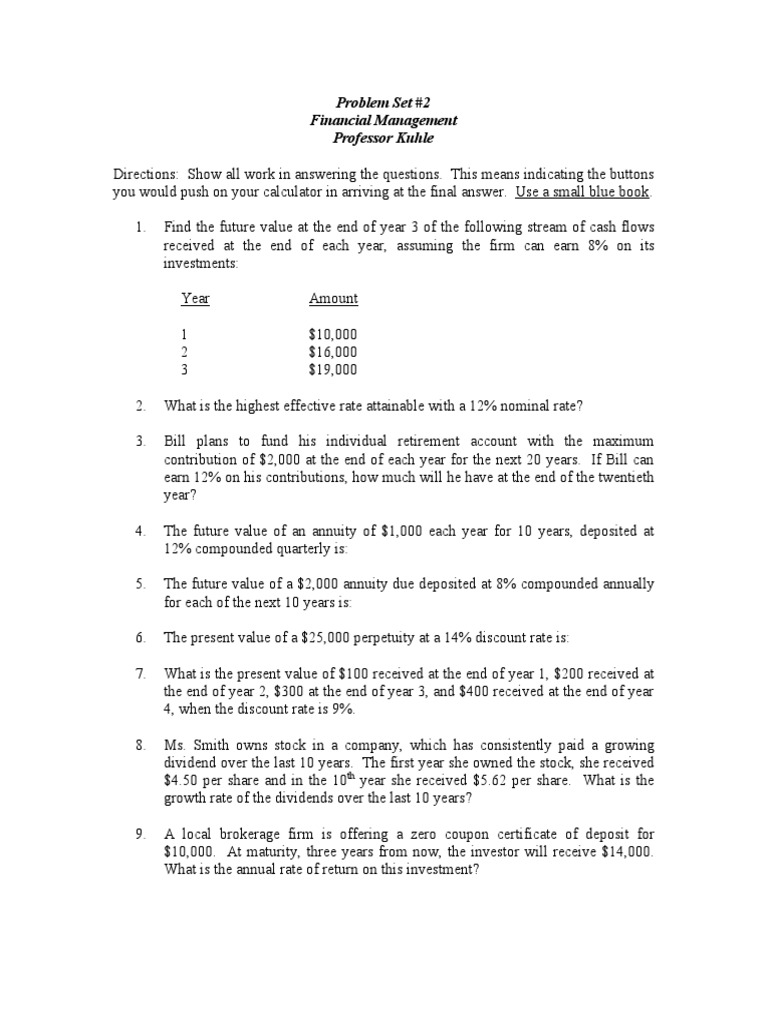 Problem Set #2
Financial Management
Professor Kuhle

Directions: Show all work in answering the questions. This means indicating the buttons you would push on your calculator in arriving at the final answer. Use a small blue book.

1. Find the future value at the end of year 3 of the following stream of cash flows received at the end of each year, assuming the firm can earn 8% on its investments:

| Year | Amount |
|---|---|
| 1 | \$10,000 |
| 2 | \$16,000 |
| 3 | \$19,000 |

2. What is the highest effective rate attainable with a 12% nominal rate?

3. Bill plans to fund his individual retirement account with the maximum contribution of \$2,000 at the end of each year for the next 20 years. If Bill can earn 12% on his contributions, how much will he have at the end of the twentieth year?

4. The future value of an annuity of \$1,000 each year for 10 years, deposited at 12% compounded quarterly is:

5. The future value of a \$2,000 annuity due deposited at 8% compounded annually for each of the next 10 years is:

6. The present value of a \$25,000 perpetuity at a 14% discount rate is:

7. What is the present value of \$100 received at the end of year 1, \$200 received at the end of year 2, \$300 at the end of year 3, and \$400 received at the end of year 4, when the discount rate is 9%.

8. Ms. Smith owns stock in a company, which has consistently paid a growing dividend over the last 10 years. The first year she owned the stock, she received \$4.50 per share and in the $10^{th}$ year she received \$5.62 per share. What is the growth rate of the dividends over the last 10 years?

9. A local brokerage firm is offering a zero coupon certificate of deposit for \$10,000. At maturity, three years from now, the investor will receive \$14,000. What is the annual rate of return on this investment?